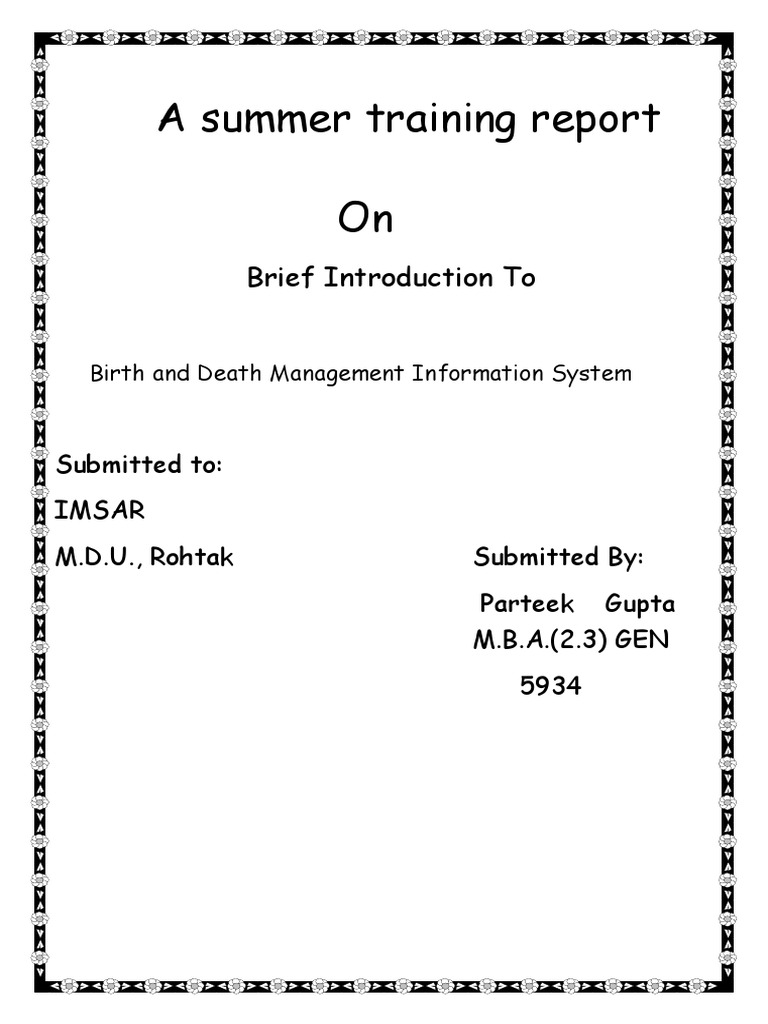 A summer training report

On

Brief Introduction To

Birth and Death Management Information System

Submitted to:

IMSAR

M.D.U., Rohtak

Submitted By:

Parteek Gupta

M.B.A.(2.3) GEN

5934